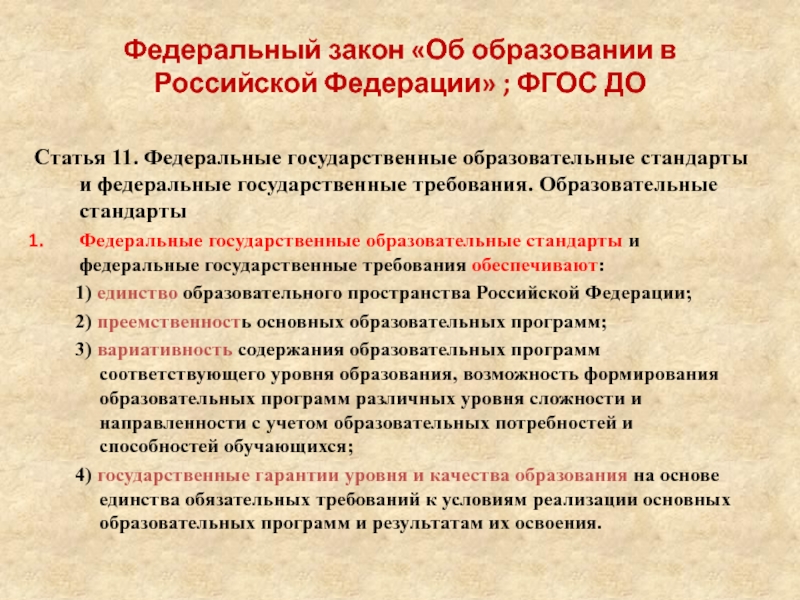 Федеральный закон «Об образовании в Российской Федерации» ; ФГОС ДО

Статья 11. Федеральные государственные образовательные стандарты и федеральные государственные требования. Образовательные стандарты

1. Федеральные государственные образовательные стандарты и федеральные государственные требования обеспечивают:

1) единство образовательного пространства Российской Федерации;

2) преемственность основных образовательных программ;

3) вариативность содержания образовательных программ соответствующего уровня образования, возможность формирования образовательных программ различных уровня сложности и направленности с учетом образовательных потребностей и способностей обучающихся;

4) государственные гарантии уровня и качества образования на основе единства обязательных требований к условиям реализации основных образовательных программ и результатам их освоения.